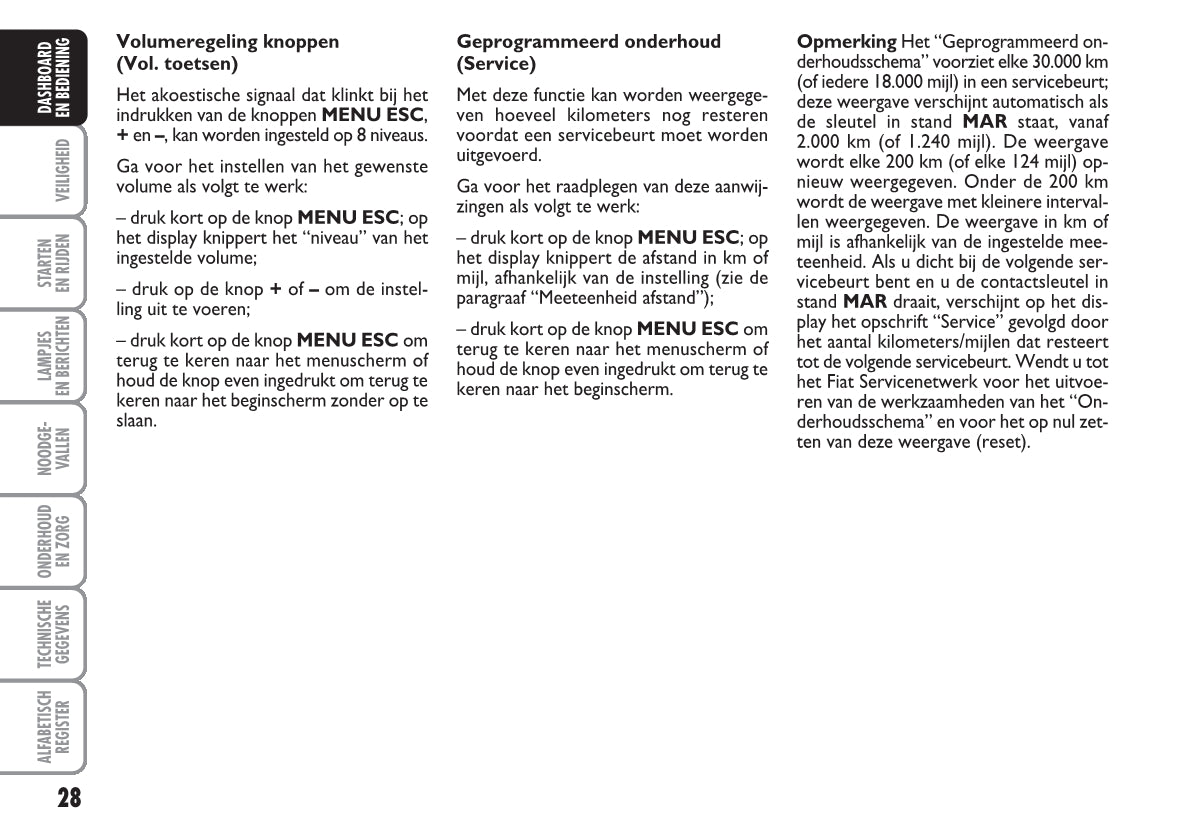 DASHBOARD EN BEDIENING

VEILIGHEID

STARTEN EN RIJDEN

LAMPJES EN BERICHTEN

NOODGEVALLEN

ONDERHOUD EN ZORG

TECHNISCHE GEGEVENS

ALFABETISCH REGISTER

28

Volumeregeling knoppen (Vol. toetsen)

Het akoestische signaal dat klinkt bij het indrukken van de knoppen MENU ESC, + en –, kan worden ingesteld op 8 niveaus.

Ga voor het instellen van het gewenste volume als volgt te werk:

– druk kort op de knop MENU ESC; op het display knippert het “niveau” van het ingestelde volume;

– druk op de knop + of – om de instelling uit te voeren;

– druk kort op de knop MENU ESC om terug te keren naar het menuscherm of houd de knop even ingedrukt om terug te keren naar het beginscherm zonder op te slaan.

Geprogrammeerd onderhoud (Service)

Met deze functie kan worden weergegeven hoeveel kilometers nog resteren voordat een servicebeurt moet worden uitgevoerd.

Ga voor het raadplegen van deze aanwijzingen als volgt te werk:

– druk kort op de knop MENU ESC; op het display knippert de afstand in km of mijl, afhankelijk van de instelling (zie de paragraaf “Meeteenheid afstand”);

– druk kort op de knop MENU ESC om terug te keren naar het menuscherm of houd de knop even ingedrukt om terug te keren naar het beginscherm.

Opmerking Het “Geprogrammeerd onderhoudsschema” voorziet elke 30.000 km (of iedere 18.000 mijl) in een servicebeurt; deze weergave verschijnt automatisch als de sleutel in stand MAR staat, vanaf 2.000 km (of 1.240 mijl). De weergave wordt elke 200 km (of elke 124 mijl) opnieuw weergegeven. Onder de 200 km wordt de weergave met kleinere intervallen weergegeven. De weergave in km of mijl is afhankelijk van de ingestelde meeteenheid. Als u dicht bij de volgende servicebeurt bent en u de contactsleutel in stand MAR draait, verschijnt op het display het opschrift “Service” gevolgd door het aantal kilometers/mijlen dat resteert tot de volgende servicebeurt. Wendt u tot het Fiat Servicenetwerk voor het uitvoeren van de werkzaamheden van het “Onderhoudsschema” en voor het op nul zetten van deze weergave (reset).